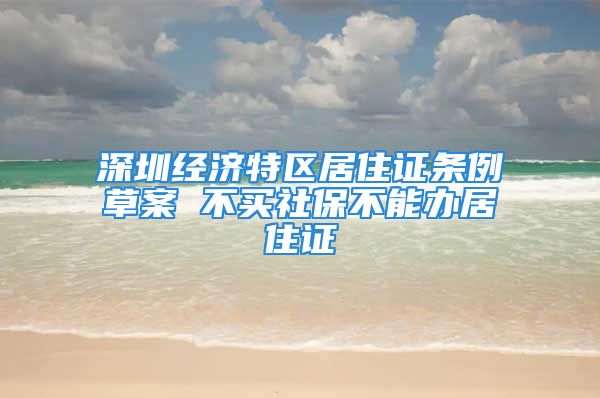 深圳经济特区居住证条例草案 不买社保不能办居住证